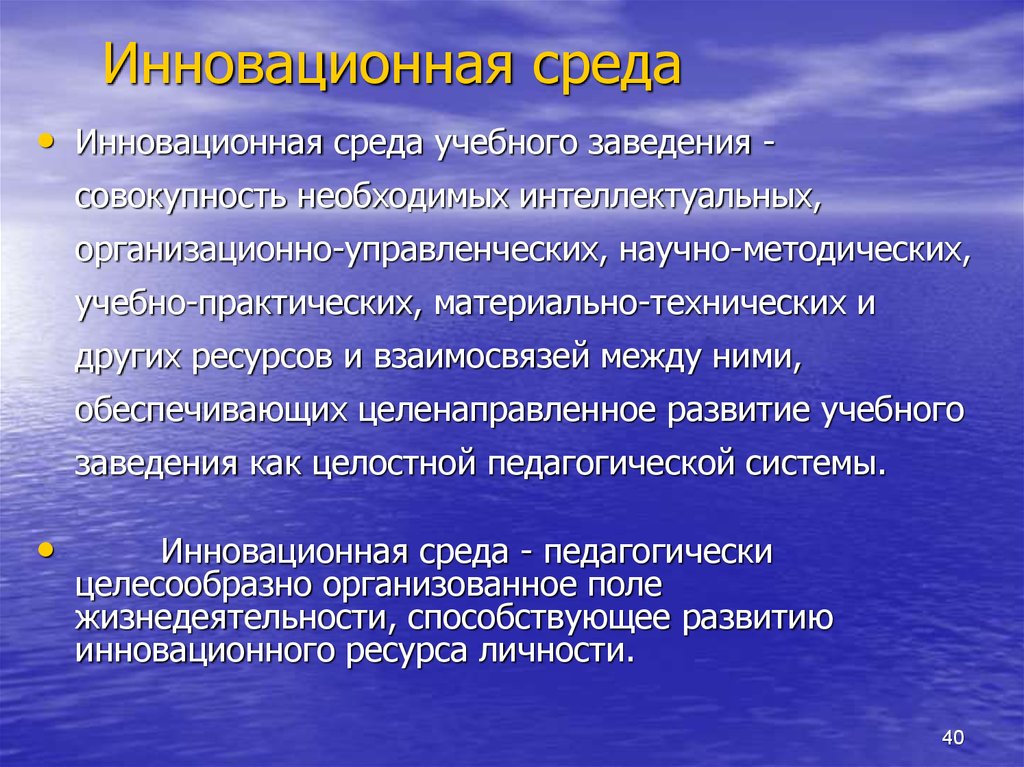 Инновационная среда

• Инновационная среда учебного заведения - совокупность необходимых интеллектуальных, организационно-управленческих, научно-методических, учебно-практических, материально-технических и других ресурсов и взаимосвязей между ними, обеспечивающих целенаправленное развитие учебного заведения как целостной педагогической системы.

• Инновационная среда - педагогически целесообразно организованное поле жизнедеятельности, способствующее развитию инновационного ресурса личности.

40